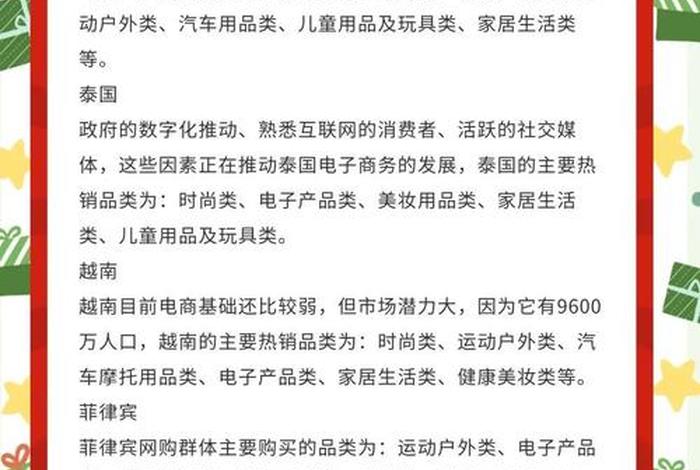 动户外类、汽车用品类、儿童用品及玩具类、家居生活类等。

泰国

政府的数字化推动、熟悉互联网的消费者、活跃的社交媒体，这些因素正在推动泰国电子商务的发展，泰国的主要热销品类为：时尚类、电子产品类、美妆用品类、家居生活类、儿童用品及玩具类。

越南

越南目前电商基础还比较弱，但市场潜力大，因为它有9600万人口，越南的主要热销品类为：时尚类、运动户外类、汽车摩托用品类、电子产品类、家居生活类、健康美妆类等。

菲律宾

菲律宾网购群体主要购买的品类为：运动户外类、电子产品